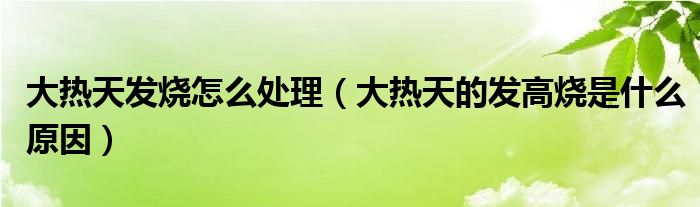 大热天发烧怎么处理（大热天的发高烧是什么原因）